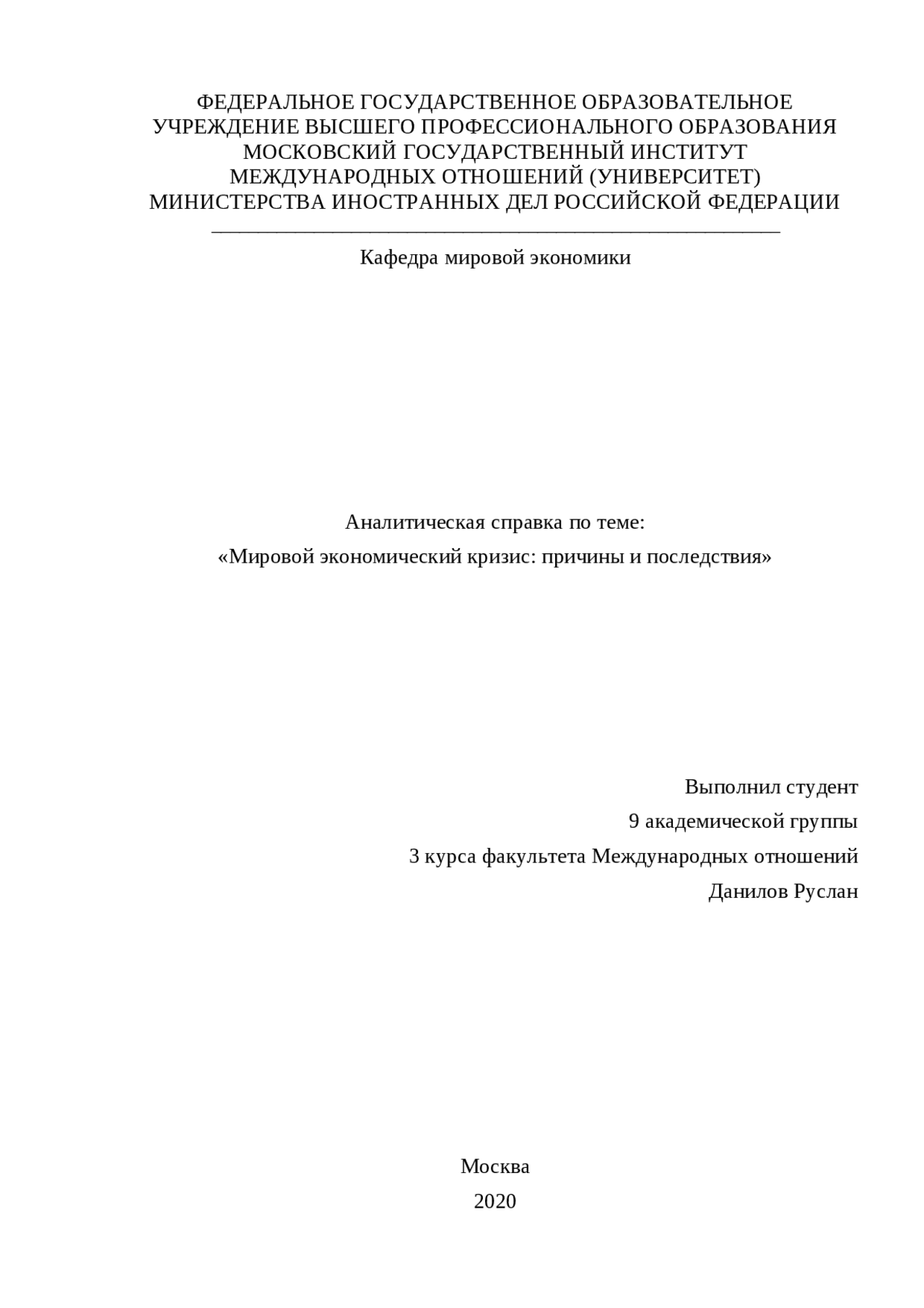 ФЕДЕРАЛЬНОЕ ГОСУДАРСТВЕННОЕ ОБРАЗОВАТЕЛЬНОЕ УЧРЕЖДЕНИЕ ВЫСШЕГО ПРОФЕССИОНАЛЬНОГО ОБРАЗОВАНИЯ МОСКОВСКИЙ ГОСУДАРСТВЕННЫЙ ИНСТИТУТ МЕЖДУНАРОДНЫХ ОТНОШЕНИЙ (УНИВЕРСИТЕТ) МИНИСТЕРСТВА ИНОСТРАННЫХ ДЕЛ РОССИЙСКОЙ ФЕДЕРАЦИИ

Кафедра мировой экономики

Аналитическая справка по теме:

«Мировой экономический кризис: причины и последствия»

Выполнил студент

9 академической группы

3 курса факультета Международных отношений

Данилов Руслан

Москва

2020